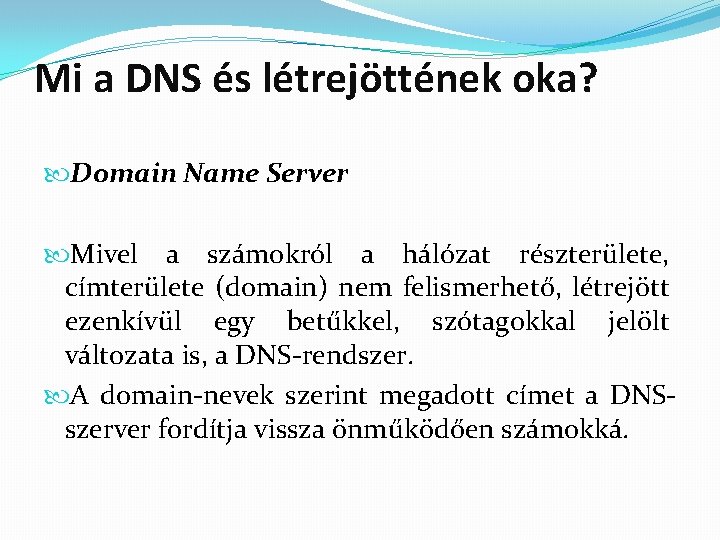 Mi a DNS és létrejöttének oka?

Domain Name Server

Mivel a számokról a hálózat részterülete, címterülete (domain) nem felismerhető, létrejött ezenkívül egy betűkkel, szótagokkal jelölt változata is, a DNS-rendszer.

A domain-nevek szerint megadott címet a DNS-szerver fordítja vissza önműködően számokká.